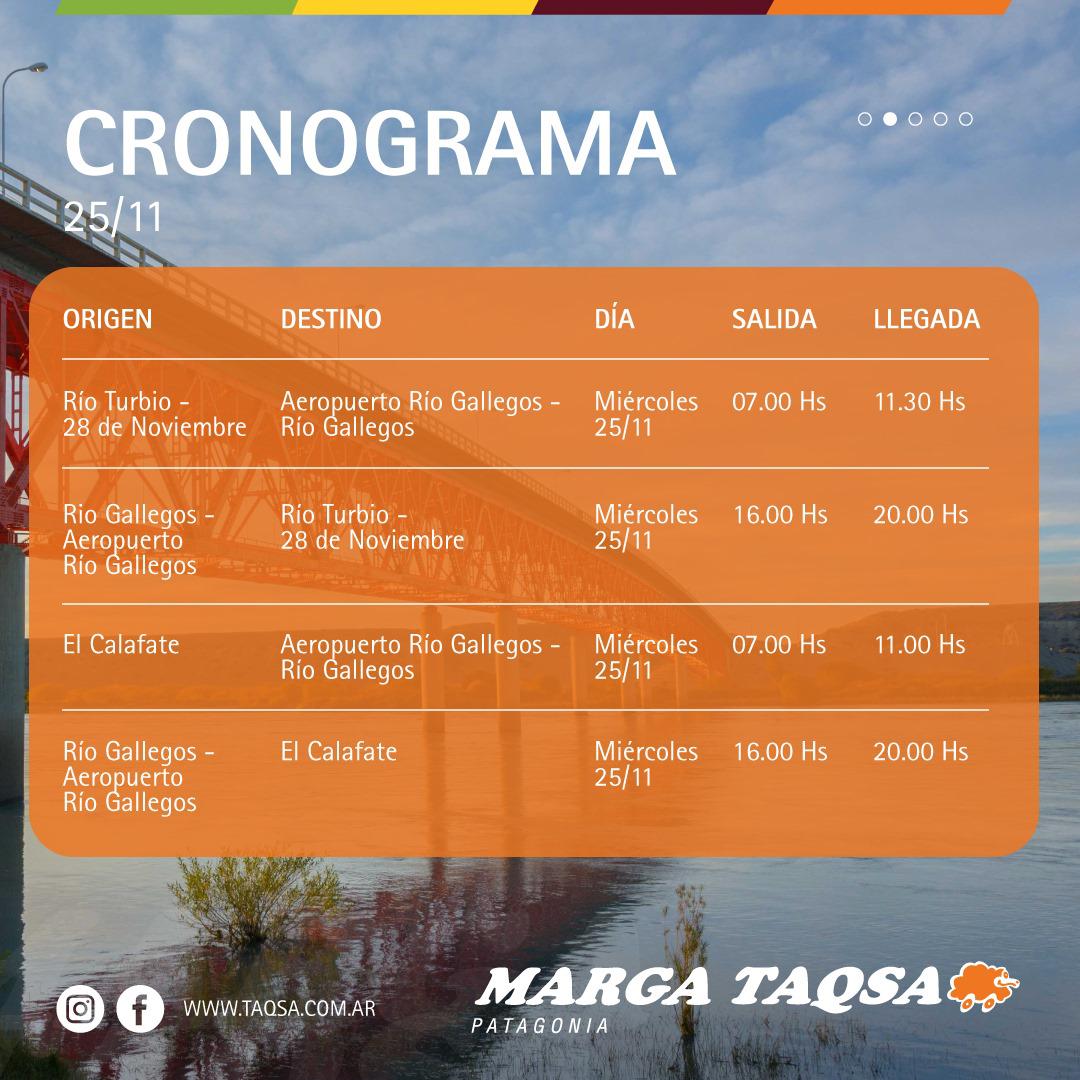 CRONOGRAMA
25/11

| ORIGEN | DESTINO | DÍA | SALIDA | LLEGADA |
|---|---|---|---|---|
| Río Turbio - 28 de Noviembre | Aeropuerto Río Gallegos - Río Gallegos | Miércoles 25/11 | 07.00 Hs | 11.30 Hs |
| Rio Gallegos - Aeropuerto Río Gallegos | Río Turbio - 28 de Noviembre | Miércoles 25/11 | 16.00 Hs | 20.00 Hs |
| El Calafate | Aeropuerto Río Gallegos - Río Gallegos | Miércoles 25/11 | 07.00 Hs | 11.00 Hs |
| Río Gallegos - Aeropuerto Río Gallegos | El Calafate | Miércoles 25/11 | 16.00 Hs | 20.00 Hs |

WWW.TAQSA.COM.AR

MARGA TAQSA
PATAGONIA